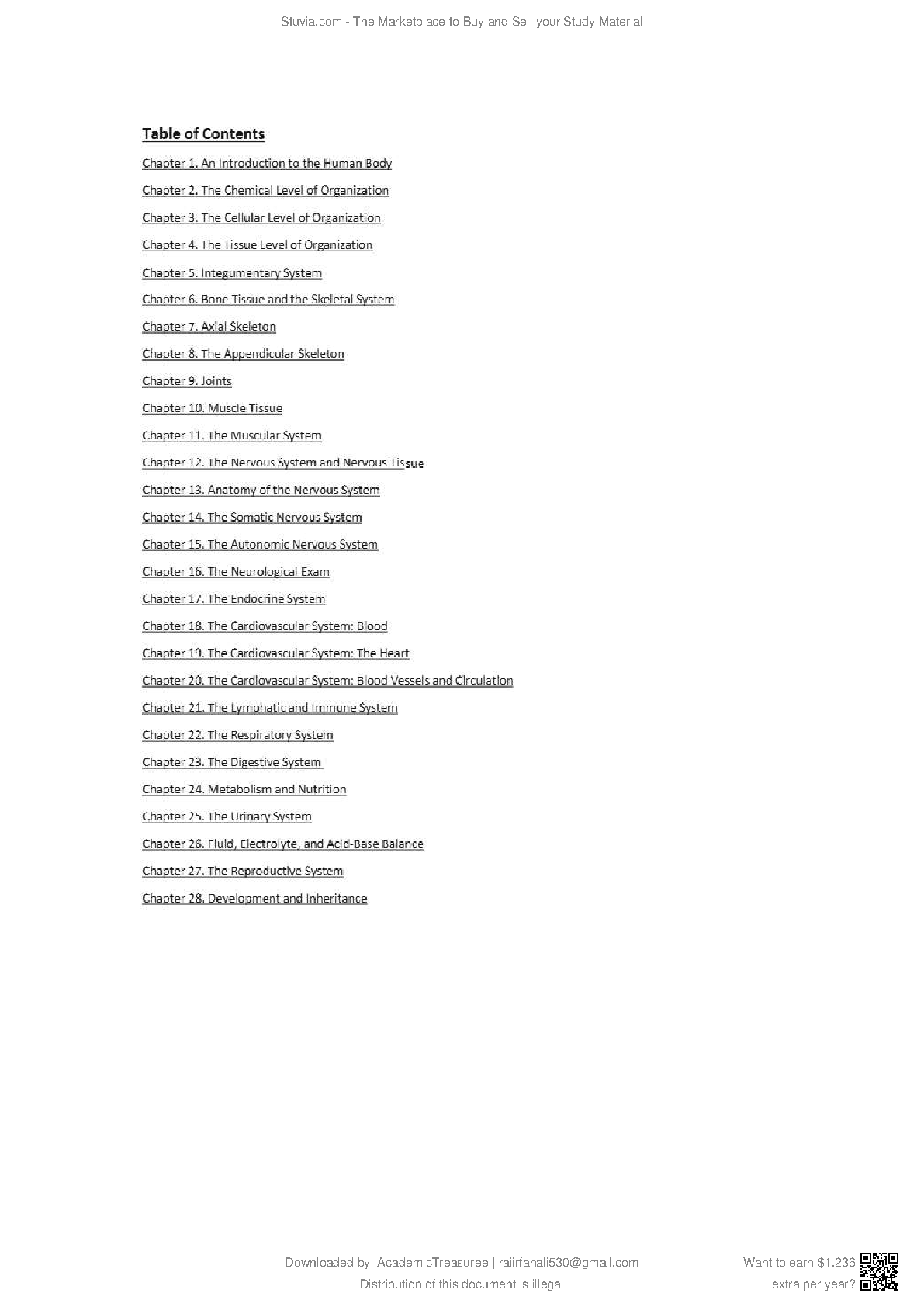 Stuvia.com - The Marketplace to Buy and Sell your Study Material

Table of Contents

Chapter 1. An Introduction to the Human Body

Chapter 2. The Chemical Level of Organization

Chapter 3. The Cellular Level of Organization

Chapter 4. The Tissue Level of Organization

Chapter 5. Integumentary System

Chapter 6. Bone Tissue and the Skeletal System

Chapter 7. Axial Skeleton

Chapter 8. The Appendicular Skeleton

Chapter 9. Joints

Chapter 10. Muscle Tissue

Chapter 11. The Muscular System

Chapter 12. The Nervous System and Nervous Tissue

Chapter 13. Anatomy of the Nervous System

Chapter 14. The Somatic Nervous System

Chapter 15. The Autonomic Nervous System

Chapter 16. The Neurological Exam

Chapter 17. The Endocrine System

Chapter 18. The Cardiovascular System: Blood

Chapter 19. The Cardiovascular System: The Heart

Chapter 20. The Cardiovascular System: Blood Vessels and Circulation

Chapter 21. The Lymphatic and Immune System

Chapter 22. The Respiratory System

Chapter 23. The Digestive System

Chapter 24. Metabolism and Nutrition

Chapter 25. The Urinary System

Chapter 26. Fluid, Electrolyte, and Acid-Base Balance

Chapter 27. The Reproductive System

Chapter 28. Development and Inheritance

Downloaded by: AcademicTreasuree | raiirfanali530@gmail.com
Distribution of this document is illegal

Want to earn $1.236
extra per year?